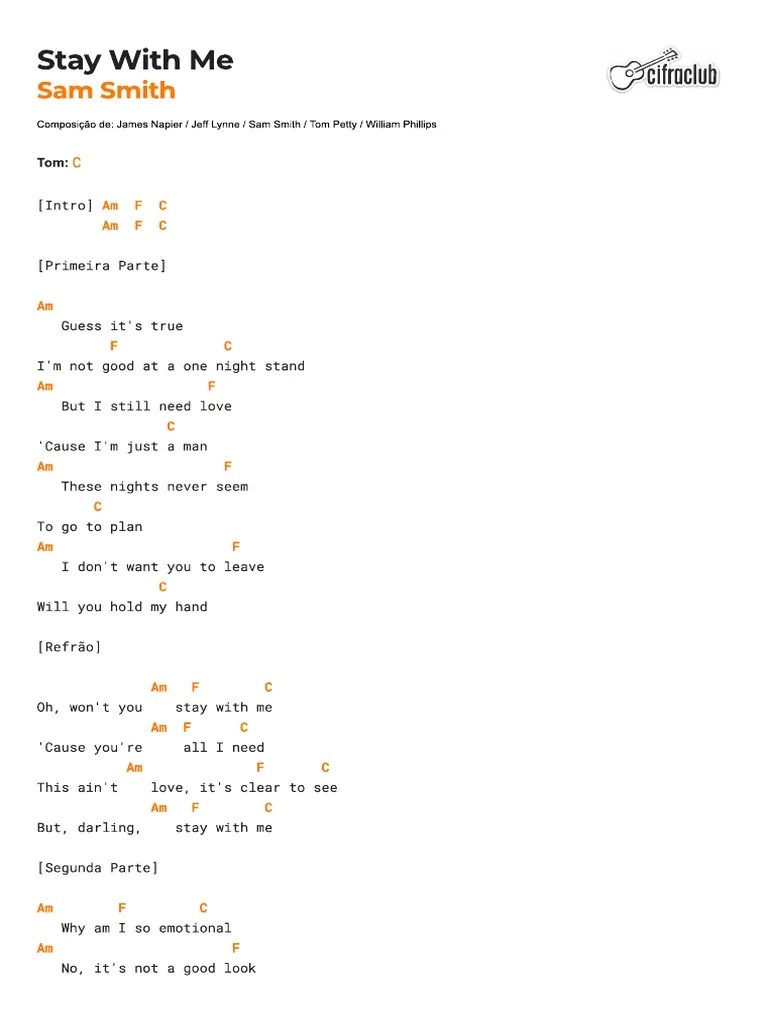 Stay With Me
Sam Smith

cifraclub

Composição de: James Napier / Jeff Lynne / Sam Smith / Tom Petty / William Phillips

Tom: C

[Intro] Am F C
Am F C

[Primeira Parte]

Am
Guess it's true
F C
I'm not good at a one night stand
Am F
But I still need love
C
'Cause I'm just a man
Am F
These nights never seem
C
To go to plan
Am F
I don't want you to leave
C
Will you hold my hand

[Refrão]

Am F C
Oh, won't you stay with me
Am F C
'Cause you're all I need
Am F C
This ain't love, it's clear to see
Am F C
But, darling, stay with me

[Segunda Parte]

Am F C
Why am I so emotional
Am F
No, it's not a good look